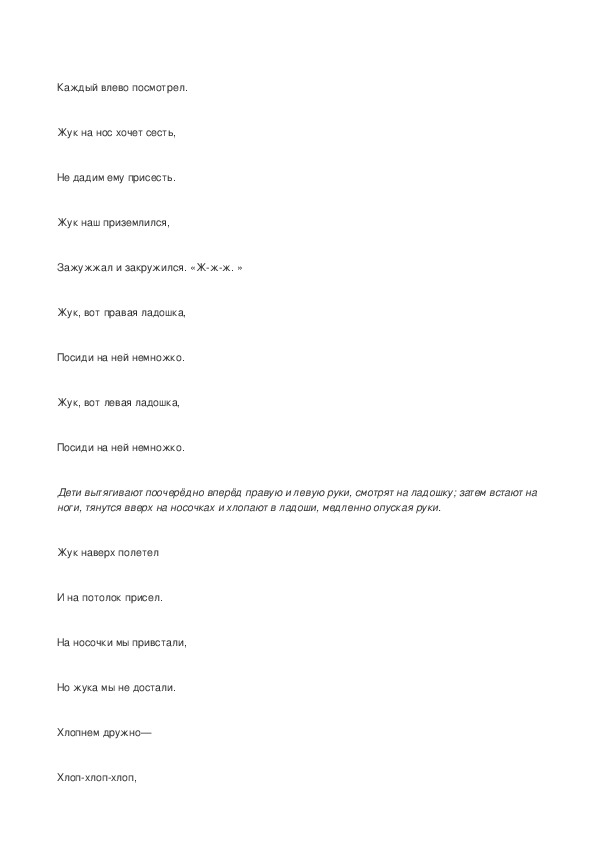 Каждый влево посмотрел.

Жук на нос хочет сесть,

Не дадим ему присесть.

Жук наш приземлился,

Зажужжал и закружился. «Ж-ж-ж. »

Жук, вот правая ладошка,

Посиди на ней немножко.

Жук, вот левая ладошка,

Посиди на ней немножко.

Дети вытягивают поочерёдно вперёд правую и левую руки, смотрят на ладошку; затем встают на ноги, тянутся вверх на носочках и хлопают в ладоши, медленно опуская руки.

Жук наверх полетел

И на потолок присел.

На носочки мы привстали,

Но жука мы не достали.

Хлопнем дружно—

Хлоп-хлоп-хлоп,